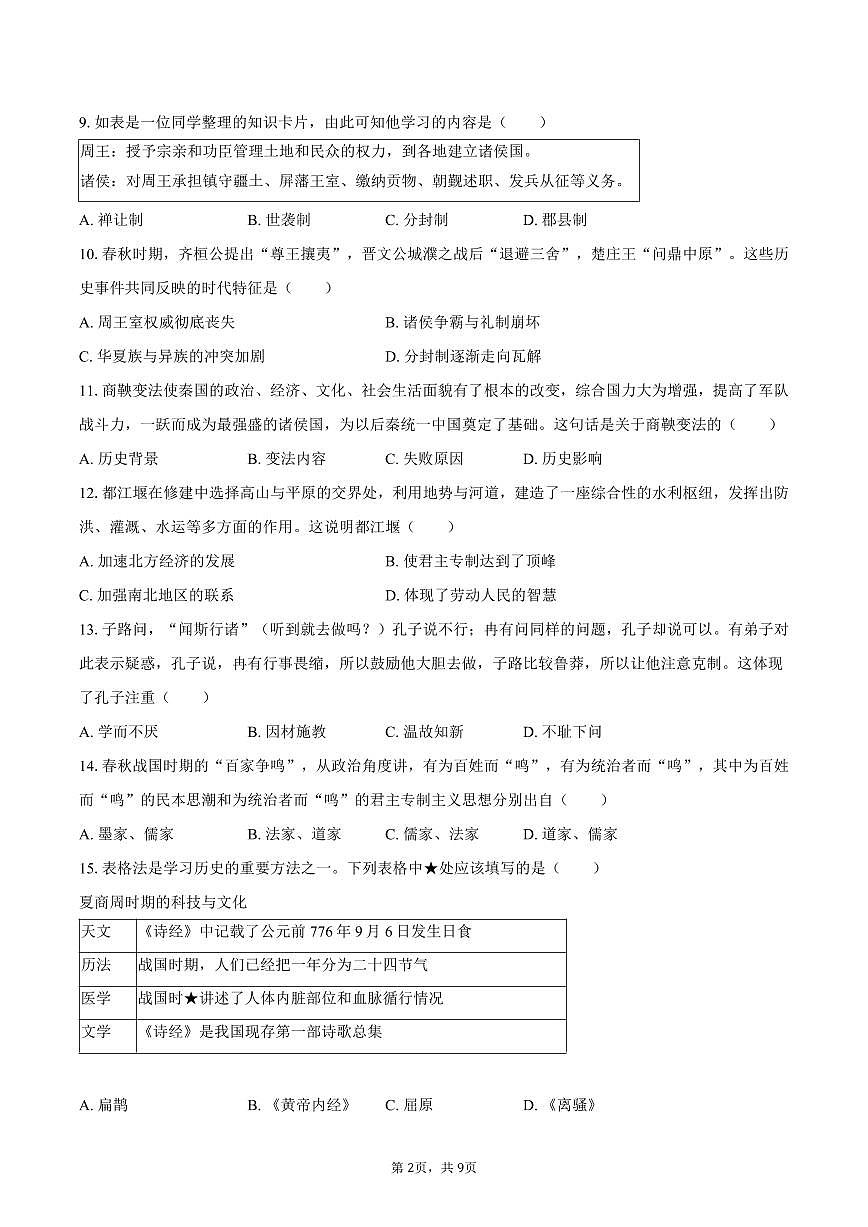 9. 如表是一位同学整理的知识卡片，由此可知他学习的内容是（　　）

周王：授予宗亲和功臣管理土地和民众的权力，到各地建立诸侯国。
诸侯：对周王承担镇守疆土、屏藩王室、缴纳贡物、朝觐述职、发兵从征等义务。

A. 禅让制　　B. 世袭制　　C. 分封制　　D. 郡县制

10. 春秋时期，齐桓公提出“尊王攘夷”，晋文公城濮之战后“退避三舍”，楚庄王“问鼎中原”。这些历史事件共同反映的时代特征是（　　）

A. 周王室权威彻底丧失　　B. 诸侯争霸与礼制崩坏

C. 华夏族与异族的冲突加剧　　D. 分封制逐渐走向瓦解

11. 商鞅变法使秦国的政治、经济、文化、社会生活面貌有了根本的改变，综合国力大为增强，提高了军队战斗力，一跃而成为最强盛的诸侯国，为以后秦统一中国奠定了基础。这句话是关于商鞅变法的（　　）

A. 历史背景　　B. 变法内容　　C. 失败原因　　D. 历史影响

12. 都江堰在修建中选择高山与平原的交界处，利用地势与河道，建造了一座综合性的水利枢纽，发挥出防洪、灌溉、水运等多方面的作用。这说明都江堰（　　）

A. 加速北方经济的发展　　B. 使君主专制达到了顶峰

C. 加强南北地区的联系　　D. 体现了劳动人民的智慧

13. 子路问，“闻斯行诸”（听到就去做吗？）孔子说不行；冉有问同样的问题，孔子却说可以。有弟子对此表示疑惑，孔子说，冉有行事畏缩，所以鼓励他大胆去做，子路比较鲁莽，所以让他注意克制。这体现了孔子注重（　　）

A. 学而不厌　　B. 因材施教　　C. 温故知新　　D. 不耻下问

14. 春秋战国时期的“百家争鸣”，从政治角度讲，有为百姓而“鸣”，有为统治者而“鸣”，其中为百姓而“鸣”的民本思潮和为统治者而“鸣”的君主专制主义思想分别出自（　　）

A. 墨家、儒家　　B. 法家、道家　　C. 儒家、法家　　D. 道家、儒家

15. 表格法是学习历史的重要方法之一。下列表格中★处应该填写的是（　　）

夏商周时期的科技与文化

| 天文 | 《诗经》中记载了公元前 776 年 9 月 6 日发生日食 |
|---|---|
| 历法 | 战国时期，人们已经把一年分为二十四节气 |
| 医学 | 战国时★讲述了人体内脏部位和血脉循行情况 |
| 文学 | 《诗经》是我国现存第一部诗歌总集 |

A. 扁鹊　　B. 《黄帝内经》　　C. 屈原　　D. 《离骚》

第 2页，共 9页